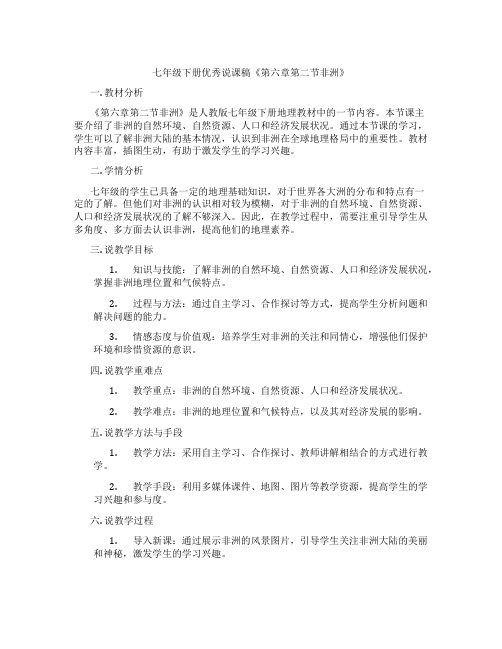 七年级下册优秀说课稿《第六章第二节非洲》

一. 教材分析

《第六章第二节非洲》是人教版七年级下册地理教材中的一节内容。本节课主要介绍了非洲的自然环境、自然资源、人口和经济发展状况。通过本节课的学习，学生可以了解非洲大陆的基本情况，认识到非洲在全球地理格局中的重要性。教材内容丰富，插图生动，有助于激发学生的学习兴趣。

二. 学情分析

七年级的学生已具备一定的地理基础知识，对于世界各大洲的分布和特点有一定的了解。但他们对非洲的认识相对较为模糊，对于非洲的自然环境、自然资源、人口和经济发展状况的了解不够深入。因此，在教学过程中，需要注重引导学生从多角度、多方面去认识非洲，提高他们的地理素养。

三. 说教学目标

1. 知识与技能：了解非洲的自然环境、自然资源、人口和经济发展状况，掌握非洲地理位置和气候特点。

2. 过程与方法：通过自主学习、合作探讨等方式，提高学生分析问题和解决问题的能力。

3. 情感态度与价值观：培养学生对非洲的关注和同情心，增强他们保护环境和珍惜资源的意识。

四. 说教学重难点

1. 教学重点：非洲的自然环境、自然资源、人口和经济发展状况。

2. 教学难点：非洲的地理位置和气候特点，以及其对经济发展的影响。

五. 说教学方法与手段

1. 教学方法：采用自主学习、合作探讨、教师讲解相结合的方式进行教学。

2. 教学手段：利用多媒体课件、地图、图片等教学资源，提高学生的学习兴趣和参与度。

六. 说教学过程

1. 导入新课：通过展示非洲的风景图片，引导学生关注非洲大陆的美丽和神秘，激发学生的学习兴趣。